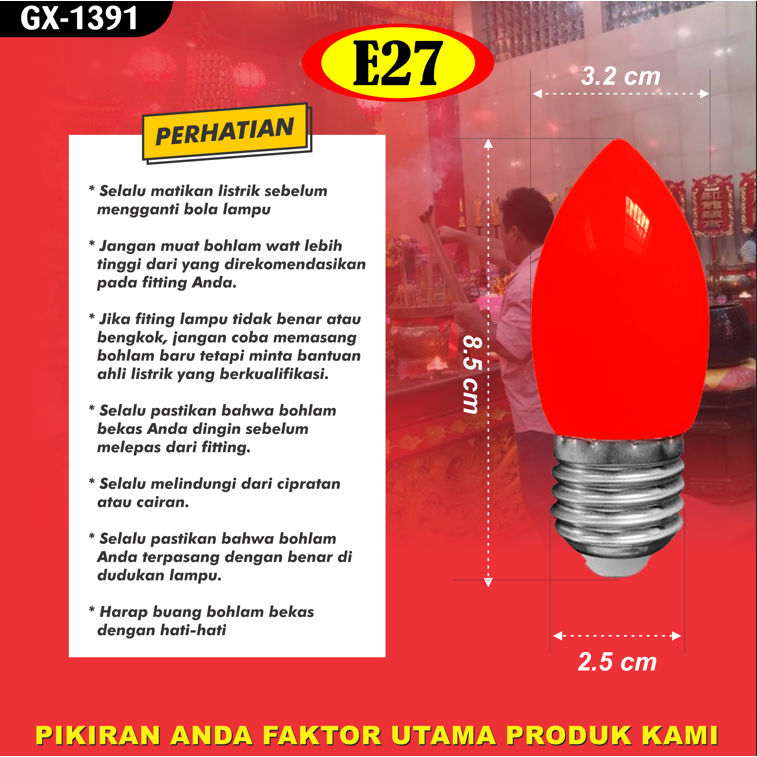 GX-1391

E27

PERHATIAN

* Selalu matikan listrik sebelum mengganti bola lampu

* Jangan muat bohlam watt lebih tinggi dari yang direkomendasikan pada fitting Anda.

* Jika fiting lampu tidak benar atau bengkok, jangan coba memasang bohlam baru tetapi minta bantuan ahli listrik yang berkualifikasi.

* Selalu pastikan bahwa bohlam bekas Anda dingin sebelum melepas dari fitting.

* Selalu melindungi dari cipratan atau cairan.

* Selalu pastikan bahwa bohlam Anda terpasang dengan benar di dudukan lampu.

* Harap buang bohlam bekas dengan hati-hati

3.2 cm

8.5 cm

2.5 cm

PIKIRAN ANDA FAKTOR UTAMA PRODUK KAMI